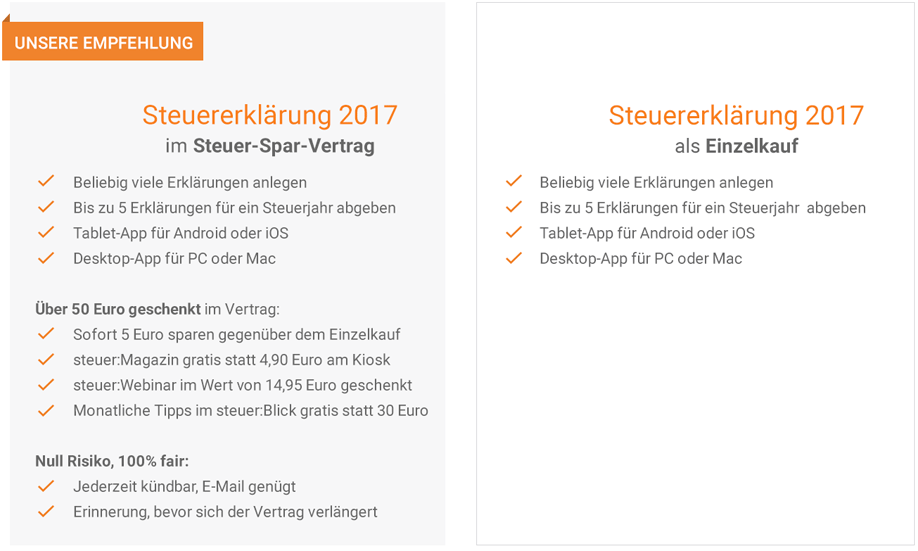 UNSERE EMPFEHLUNG

Steuererklärung 2017
im Steuer-Spar-Vertrag

✓ Beliebig viele Erklärungen anlegen
✓ Bis zu 5 Erklärungen für ein Steuerjahr abgeben
✓ Tablet-App für Android oder iOS
✓ Desktop-App für PC oder Mac

Über 50 Euro geschenkt im Vertrag:
✓ Sofort 5 Euro sparen gegenüber dem Einzelkauf
✓ steuer:Magazin gratis statt 4,90 Euro am Kiosk
✓ steuer:Webinar im Wert von 14,95 Euro geschenkt
✓ Monatliche Tipps im steuer:Blick gratis statt 30 Euro

Null Risiko, 100% fair:
✓ Jederzeit kündbar, E-Mail genügt
✓ Erinnerung, bevor sich der Vertrag verlängert

Steuererklärung 2017
als Einzelkauf

✓ Beliebig viele Erklärungen anlegen
✓ Bis zu 5 Erklärungen für ein Steuerjahr abgeben
✓ Tablet-App für Android oder iOS
✓ Desktop-App für PC oder Mac